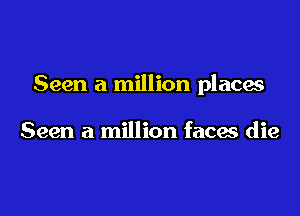 Seen a million places
Seen a million faces die